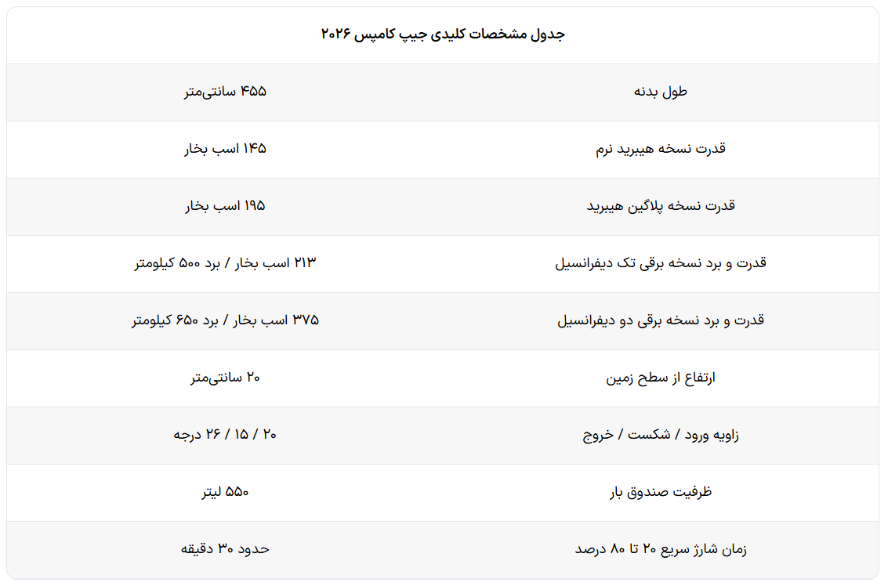 جدول مشخصات کلیدی جیپ کامپس ۲۰۲۶

| | |
|---|---|
| طول بدنه | ۴۵۵ سانتی‌متر |
| قدرت نسخه هیبرید نرم | ۱۴۵ اسب بخار |
| قدرت نسخه پلاگین هیبرید | ۱۹۵ اسب بخار |
| قدرت و برد نسخه برقی تک دیفرانسیل | ۲۱۳ اسب بخار / برد ۵۰۰ کیلومتر |
| قدرت و برد نسخه برقی دو دیفرانسیل | ۳۷۵ اسب بخار / برد ۶۵۰ کیلومتر |
| ارتفاع از سطح زمین | ۲۰ سانتی‌متر |
| زاویه ورود / شکست / خروج | ۲۰ / ۱۵ / ۲۶ درجه |
| ظرفیت صندوق بار | ۵۵۰ لیتر |
| زمان شارژ سریع ۲۰ تا ۸۰ درصد | حدود ۳۰ دقیقه |